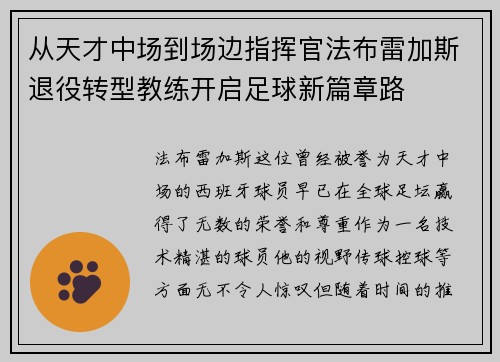 从天才中场到场边指挥官法布雷加斯退役转型教练开启足球新篇章路

法布雷加斯这位曾经被誉为天才中场的西班牙球员早已在全球足坛赢得了无数的荣誉和尊重作为一名技术精湛的球员他的视野传球控球等方面无不令人惊叹但随着时间的推